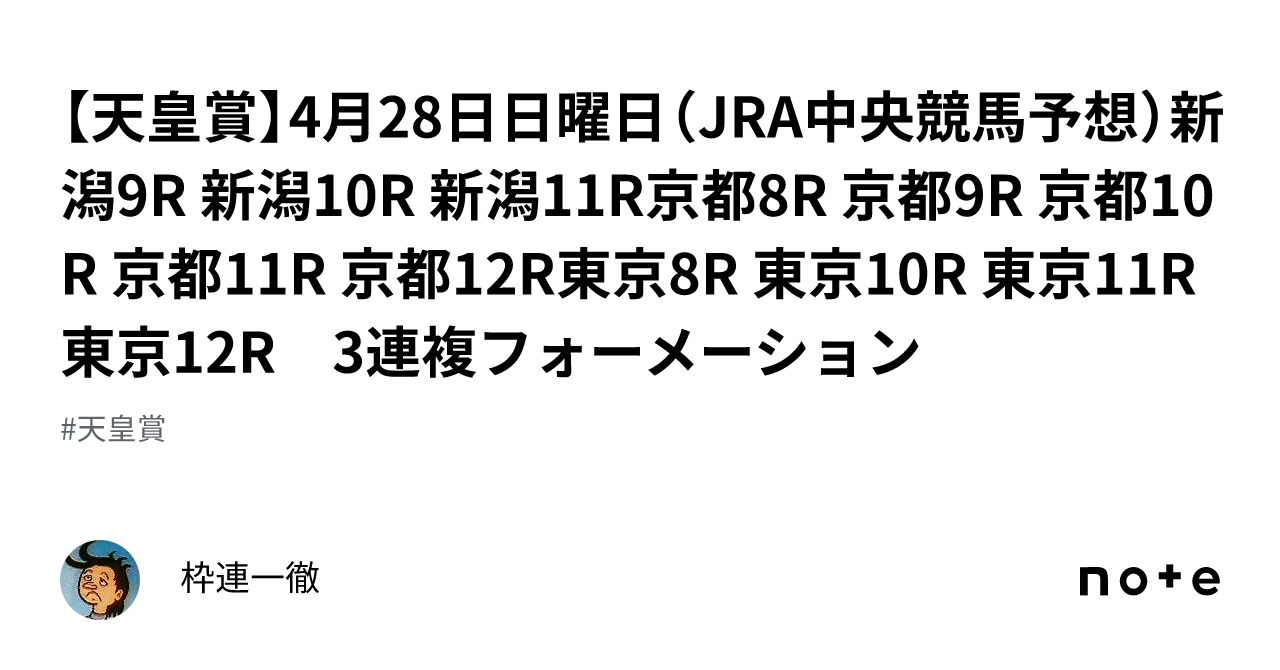 【天皇賞】4月28日日曜日（JRA中央競馬予想）新潟9R 新潟10R 新潟11R京都8R 京都9R 京都10R 京都11R 京都12R東京8R 東京10R 東京11R 東京12R　3連複フォーメーション

#天皇賞

枠連一徹

note